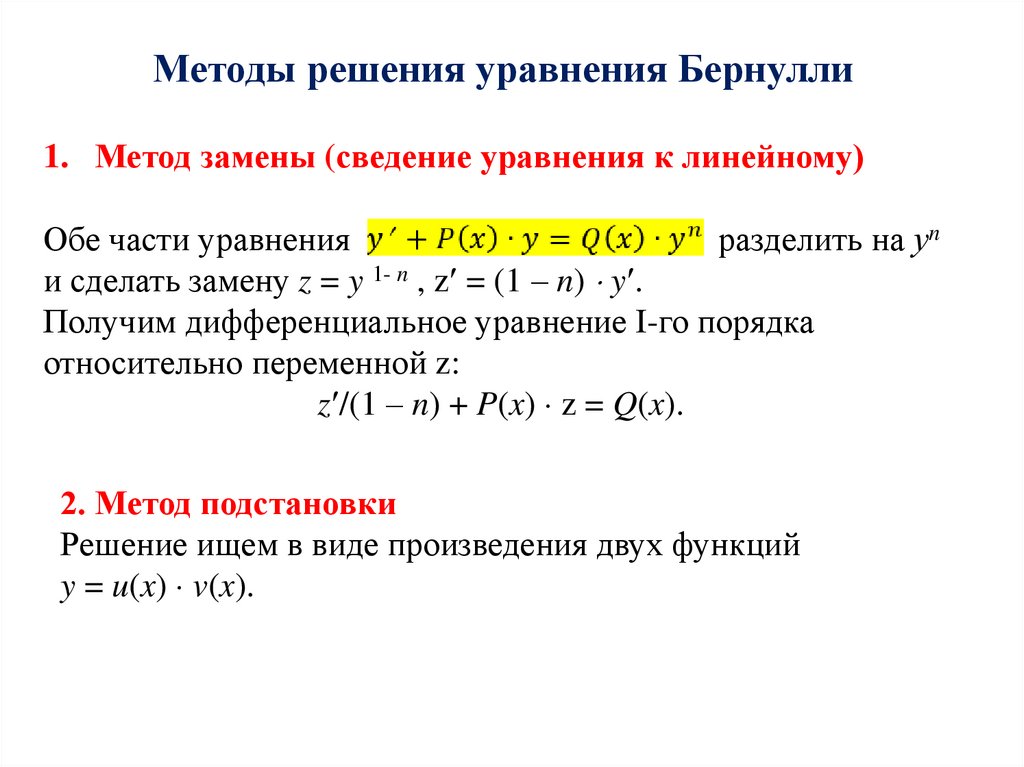 Методы решения уравнения Бернулли

1. Метод замены (сведение уравнения к линейному)

Обе части уравнения $y' + P(x) \cdot y = Q(x) \cdot y^n$ разделить на $y^n$ и сделать замену $z = y^{1-n}$, $z' = (1 - n) \cdot y'$.
Получим дифференциальное уравнение I-го порядка относительно переменной z:
$z'/(1 - n) + P(x) \cdot z = Q(x)$.

2. Метод подстановки
Решение ищем в виде произведения двух функций $y = u(x) \cdot v(x)$.